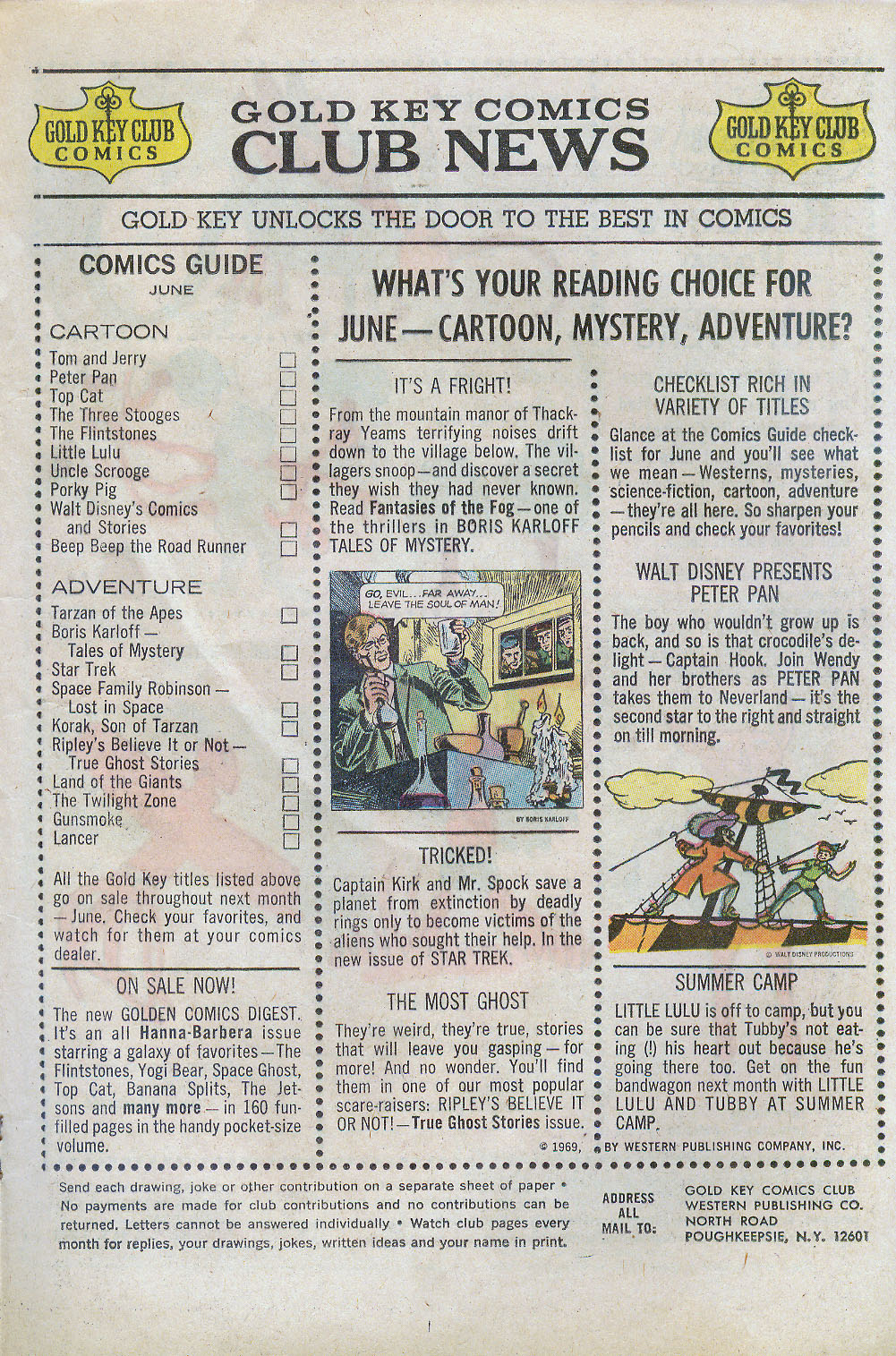 GOLD KEY CLUB COMICS

GOLD KEY COMICS
CLUB NEWS

GOLD KEY CLUB COMICS

GOLD KEY UNLOCKS THE DOOR TO THE BEST IN COMICS

COMICS GUIDE
JUNE

CARTOON
Tom and Jerry
Peter Pan
Top Cat
The Three Stooges
The Flintstones
Little Lulu
Uncle Scrooge
Porky Pig
Walt Disney's Comics and Stories
Beep Beep the Road Runner

ADVENTURE
Tarzan of the Apes
Boris Karloff — Tales of Mystery
Star Trek
Space Family Robinson — Lost in Space
Korak, Son of Tarzan
Ripley's Believe It or Not — True Ghost Stories
Land of the Giants
The Twilight Zone
Gunsmoke
Lancer

All the Gold Key titles listed above go on sale throughout next month — June. Check your favorites, and watch for them at your comics dealer.

ON SALE NOW!

The new GOLDEN COMICS DIGEST. It's an all Hanna-Barbera issue starring a galaxy of favorites — The Flintstones, Yogi Bear, Space Ghost, Top Cat, Banana Splits, The Jetsons and many more — in 160 fun-filled pages in the handy pocket-size volume.

WHAT'S YOUR READING CHOICE FOR JUNE — CARTOON, MYSTERY, ADVENTURE?

IT'S A FRIGHT!

From the mountain manor of Thackray Yeams terrifying noises drift down to the village below. The villagers snoop — and discover a secret they wish they had never known. Read Fantasies of the Fog — one of the thrillers in BORIS KARLOFF TALES OF MYSTERY.

GO, EVIL... FAR AWAY... LEAVE THE SOUL OF MAN!

BY BORIS KARLOFF

TRICKED!

Captain Kirk and Mr. Spock save a planet from extinction by deadly rings only to become victims of the aliens who sought their help. In the new issue of STAR TREK.

THE MOST GHOST

They're weird, they're true, stories that will leave you gasping — for more! And no wonder. You'll find them in one of our most popular scare-raisers: RIPLEY'S BELIEVE IT OR NOT! — True Ghost Stories issue.

CHECKLIST RICH IN VARIETY OF TITLES

Glance at the Comics Guide checklist for June and you'll see what we mean — Westerns, mysteries, science-fiction, cartoon, adventure — they're all here. So sharpen your pencils and check your favorites!

WALT DISNEY PRESENTS PETER PAN

The boy who wouldn't grow up is back, and so is that crocodile's delight — Captain Hook. Join Wendy and her brothers as PETER PAN takes them to Neverland — it's the second star to the right and straight on till morning.

© WALT DISNEY PRODUCTIONS

SUMMER CAMP

LITTLE LULU is off to camp, but you can be sure that Tubby's not eating (!) his heart out because he's going there too. Get on the fun bandwagon next month with LITTLE LULU AND TUBBY AT SUMMER CAMP.

© 1969, BY WESTERN PUBLISHING COMPANY, INC.

Send each drawing, joke or other contribution on a separate sheet of paper • No payments are made for club contributions and no contributions can be returned. Letters cannot be answered individually • Watch club pages every month for replies, your drawings, jokes, written ideas and your name in print.

ADDRESS ALL MAIL TO:
GOLD KEY COMICS CLUB
WESTERN PUBLISHING CO.
NORTH ROAD
POUGHKEEPSIE, N.Y. 12601